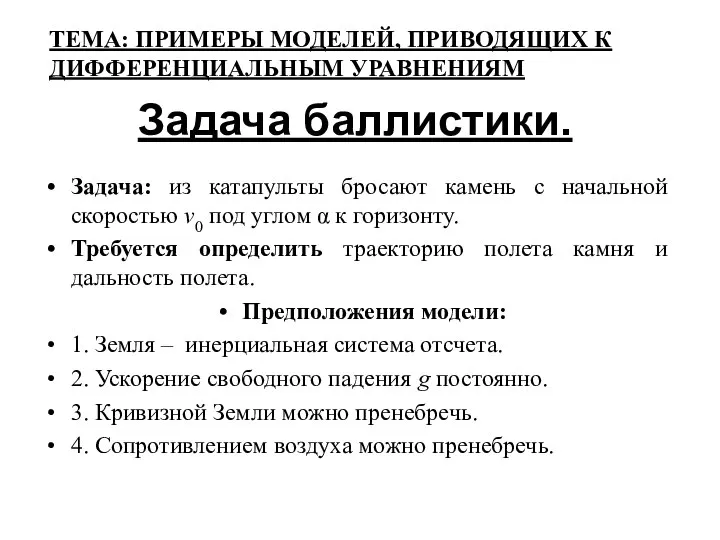 ТЕМА: ПРИМЕРЫ МОДЕЛЕЙ, ПРИВОДЯЩИХ К ДИФФЕРЕНЦИАЛЬНЫМ УРАВНЕНИЯМ

Задача баллистики.

• Задача: из катапульты бросают камень с начальной скоростью $v_0$ под углом $\alpha$ к горизонту.

• Требуется определить траекторию полета камня и дальность полета.

• Предположения модели:

• 1. Земля – инерциальная система отсчета.

• 2. Ускорение свободного падения $g$ постоянно.

• 3. Кривизной Земли можно пренебречь.

• 4. Сопротивлением воздуха можно пренебречь.